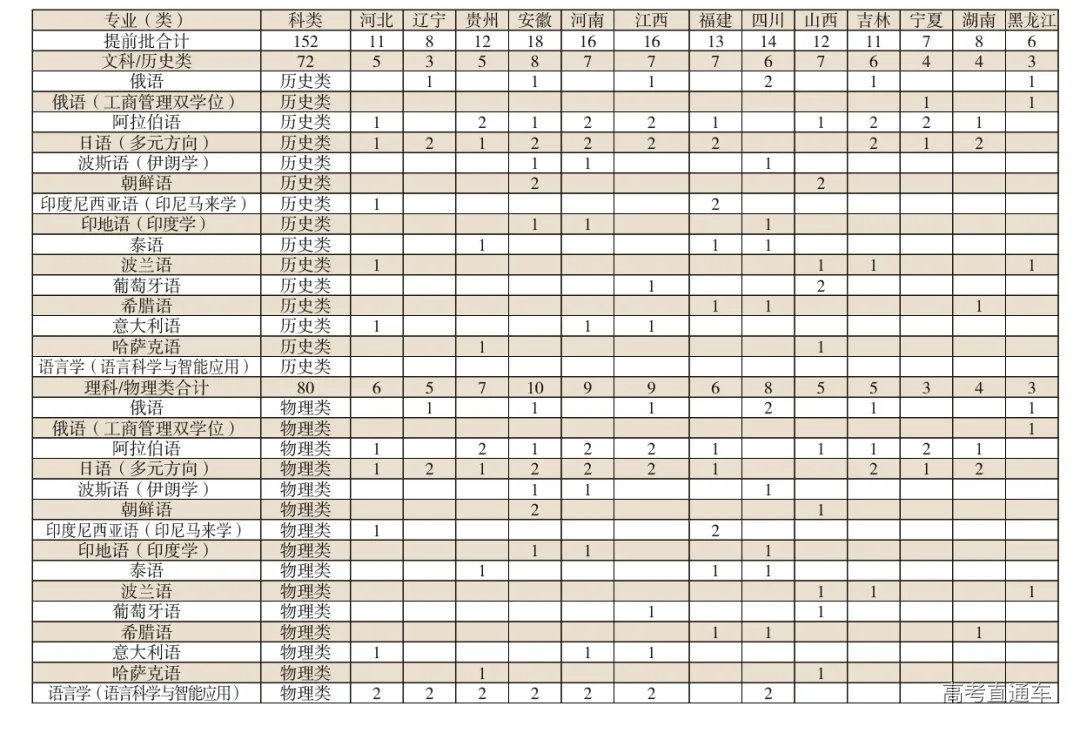 | 专业（类） | 科类 | 河北 | 辽宁 | 贵州 | 安徽 | 河南 | 江西 | 福建 | 四川 | 山西 | 吉林 | 宁夏 | 湖南 | 黑龙江 |
|---|---|---|---|---|---|---|---|---|---|---|---|---|---|---|
| 提前批合计 | 152 | 11 | 8 | 12 | 18 | 16 | 16 | 13 | 14 | 12 | 11 | 7 | 8 | 6 |
| 文科/历史类 | 72 | 5 | 3 | 5 | 8 | 7 | 7 | 7 | 6 | 7 | 6 | 4 | 4 | 3 |
| 俄语 | 历史类 |  | 1 |  | 1 |  | 1 |  | 2 |  | 1 |  |  | 1 |
| 俄语（工商管理双学位） | 历史类 |  |  |  |  |  |  |  |  |  |  | 1 |  | 1 |
| 阿拉伯语 | 历史类 | 1 |  | 2 | 1 | 2 | 2 | 1 |  | 1 | 2 | 2 | 1 |  |
| 日语（多元方向） | 历史类 | 1 | 2 | 1 | 2 | 2 | 2 | 2 |  |  | 2 | 1 | 2 |  |
| 波斯语（伊朗学） | 历史类 |  |  |  | 1 | 1 |  |  | 1 |  |  |  |  |  |
| 朝鲜语 | 历史类 |  |  |  | 2 |  |  |  |  | 2 |  |  |  |  |
| 印度尼西亚语（印尼马来学） | 历史类 | 1 |  |  |  |  |  | 2 |  |  |  |  |  |  |
| 印地语（印度学） | 历史类 |  |  |  | 1 | 1 |  |  | 1 |  |  |  |  |  |
| 泰语 | 历史类 |  |  | 1 |  |  |  | 1 | 1 |  |  |  |  |  |
| 波兰语 | 历史类 | 1 |  |  |  |  |  |  |  | 1 | 1 |  |  | 1 |
| 葡萄牙语 | 历史类 |  |  |  |  |  | 1 |  |  | 2 |  |  |  |  |
| 希腊语 | 历史类 |  |  |  |  |  |  | 1 | 1 |  |  |  | 1 |  |
| 意大利语 | 历史类 | 1 |  |  |  | 1 | 1 |  |  |  |  |  |  |  |
| 哈萨克语 | 历史类 |  |  | 1 |  |  |  |  |  | 1 |  |  |  |  |
| 语言学（语言科学与智能应用） | 历史类 |  |  |  |  |  |  |  |  |  |  |  |  |  |
| 理科/物理类合计 | 80 | 6 | 5 | 7 | 10 | 9 | 9 | 6 | 8 | 5 | 5 | 3 | 4 | 3 |
| 俄语 | 物理类 |  | 1 |  | 1 |  | 1 |  | 2 |  | 1 |  |  | 1 |
| 俄语（工商管理双学位） | 物理类 |  |  |  |  |  |  |  |  |  |  |  |  | 1 |
| 阿拉伯语 | 物理类 | 1 |  | 2 | 1 | 2 | 2 | 1 |  | 1 | 1 | 2 | 1 |  |
| 日语（多元方向） | 物理类 | 1 | 2 | 1 | 2 | 2 | 2 | 1 |  |  | 2 | 1 | 2 |  |
| 波斯语（伊朗学） | 物理类 |  |  |  | 1 | 1 |  |  | 1 |  |  |  |  |  |
| 朝鲜语 | 物理类 |  |  |  | 2 |  |  |  |  | 1 |  |  |  |  |
| 印度尼西亚语（印尼马来学） | 物理类 | 1 |  |  |  |  |  | 2 |  |  |  |  |  |  |
| 印地语（印度学） | 物理类 |  |  |  | 1 | 1 |  |  | 1 |  |  |  |  |  |
| 泰语 | 物理类 |  |  | 1 |  |  |  | 1 | 1 |  |  |  |  |  |
| 波兰语 | 物理类 |  |  |  |  |  |  |  |  | 1 | 1 |  |  | 1 |
| 葡萄牙语 | 物理类 |  |  |  |  |  | 1 |  |  | 1 |  |  |  |  |
| 希腊语 | 物理类 |  |  |  |  |  |  | 1 | 1 |  |  |  | 1 |  |
| 意大利语 | 物理类 | 1 |  |  |  | 1 | 1 |  |  |  |  |  |  |  |
| 哈萨克语 | 物理类 |  |  | 1 |  |  |  |  |  | 1 |  |  |  |  |
| 语言学（语言科学与智能应用） | 物理类 | 2 | 2 | 2 | 2 | 2 | 2 |  | 2 |  |  |  |  |  |

高考直通车